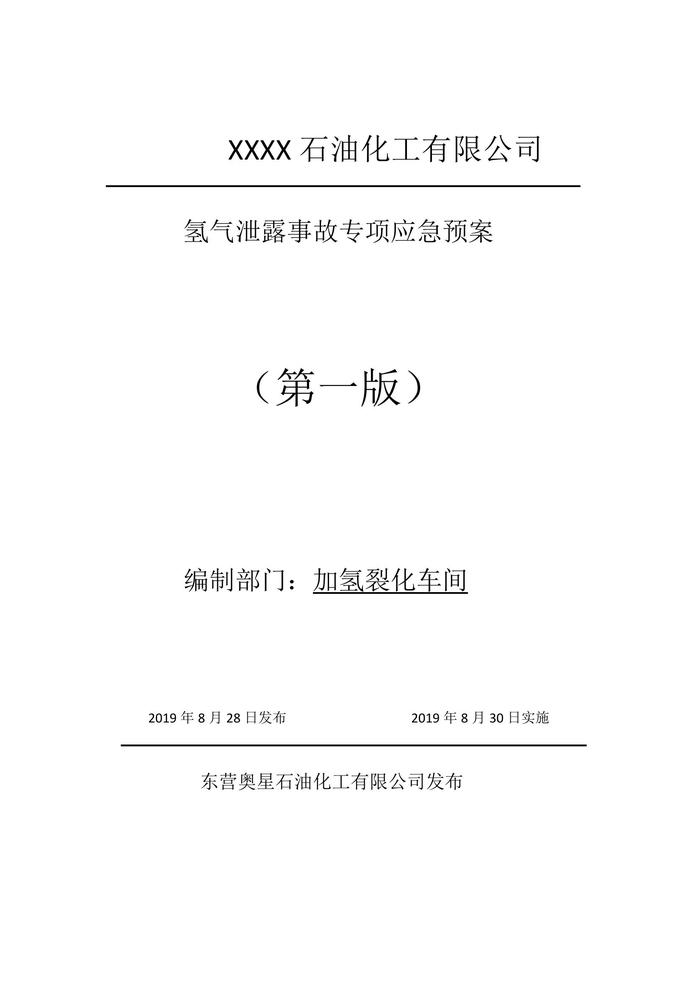 XXXX石油化工有限公司

氢气泄露事故专项应急预案

（第一版）

编制部门：加氢裂化车间

2019年8月28日发布 2019年8月30日实施

东营奥星石油化工有限公司发布